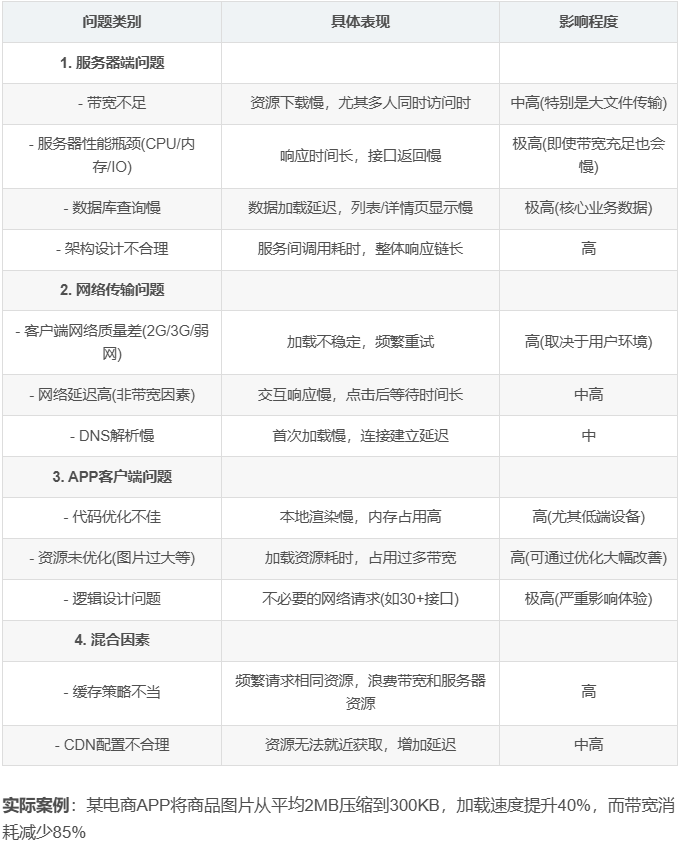 | 问题类别 | 具体表现 | 影响程度 |
|---|---|---|
| 1. 服务器端问题 | | |
| - 带宽不足 | 资源下载慢，尤其多人同时访问时 | 中高(特别是大文件传输) |
| - 服务器性能瓶颈(CPU/内存/IO) | 响应时间长，接口返回慢 | 极高(即使带宽充足也会慢) |
| - 数据库查询慢 | 数据加载延迟，列表/详情页显示慢 | 极高(核心业务数据) |
| - 架构设计不合理 | 服务间调用耗时，整体响应链长 | 高 |
| 2. 网络传输问题 | | |
| - 客户端网络质量差(2G/3G/弱网) | 加载不稳定，频繁重试 | 高(取决于用户环境) |
| - 网络延迟高(非带宽因素) | 交互响应慢，点击后等待时间长 | 中高 |
| - DNS解析慢 | 首次加载慢，连接建立延迟 | 中 |
| 3. APP客户端问题 | | |
| - 代码优化不佳 | 本地渲染慢，内存占用高 | 高(尤其低端设备) |
| - 资源未优化(图片过大等) | 加载资源耗时，占用过多带宽 | 高(可通过优化大幅改善) |
| - 逻辑设计问题 | 不必要的网络请求(如30+接口) | 极高(严重影响体验) |
| 4. 混合因素 | | |
| - 缓存策略不当 | 频繁请求相同资源，浪费带宽和服务器资源 | 高 |
| - CDN配置不合理 | 资源无法就近获取，增加延迟 | 中高 |

实际案例：某电商APP将商品图片从平均2MB压缩到300KB，加载速度提升40%，而带宽消耗减少85%